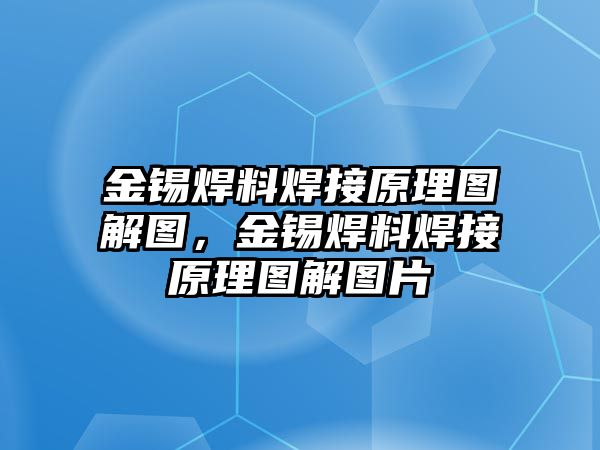 金锡焊料焊接原理图解图，金锡焊料焊接原理图解图片